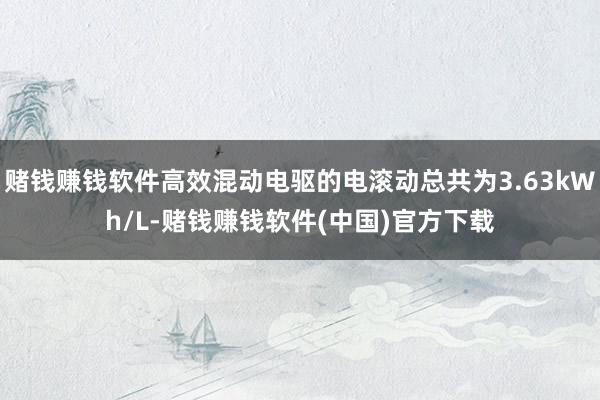 赌钱赚钱软件高效混动电驱的电滚动总共为3.63kWh/L-赌钱赚钱软件(中国)官方下载